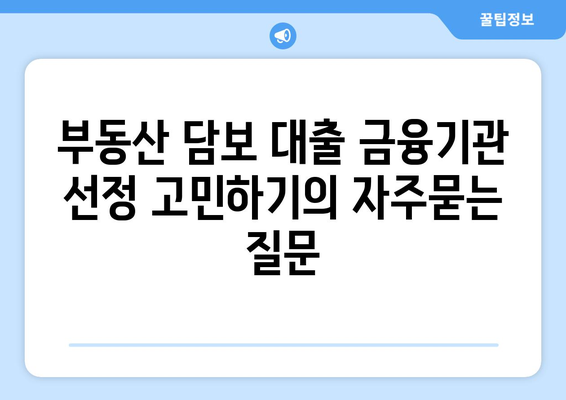 꿀팁정보

부동산 담보 대출 금융기관 선정 고민하기의 자주묻는 질문